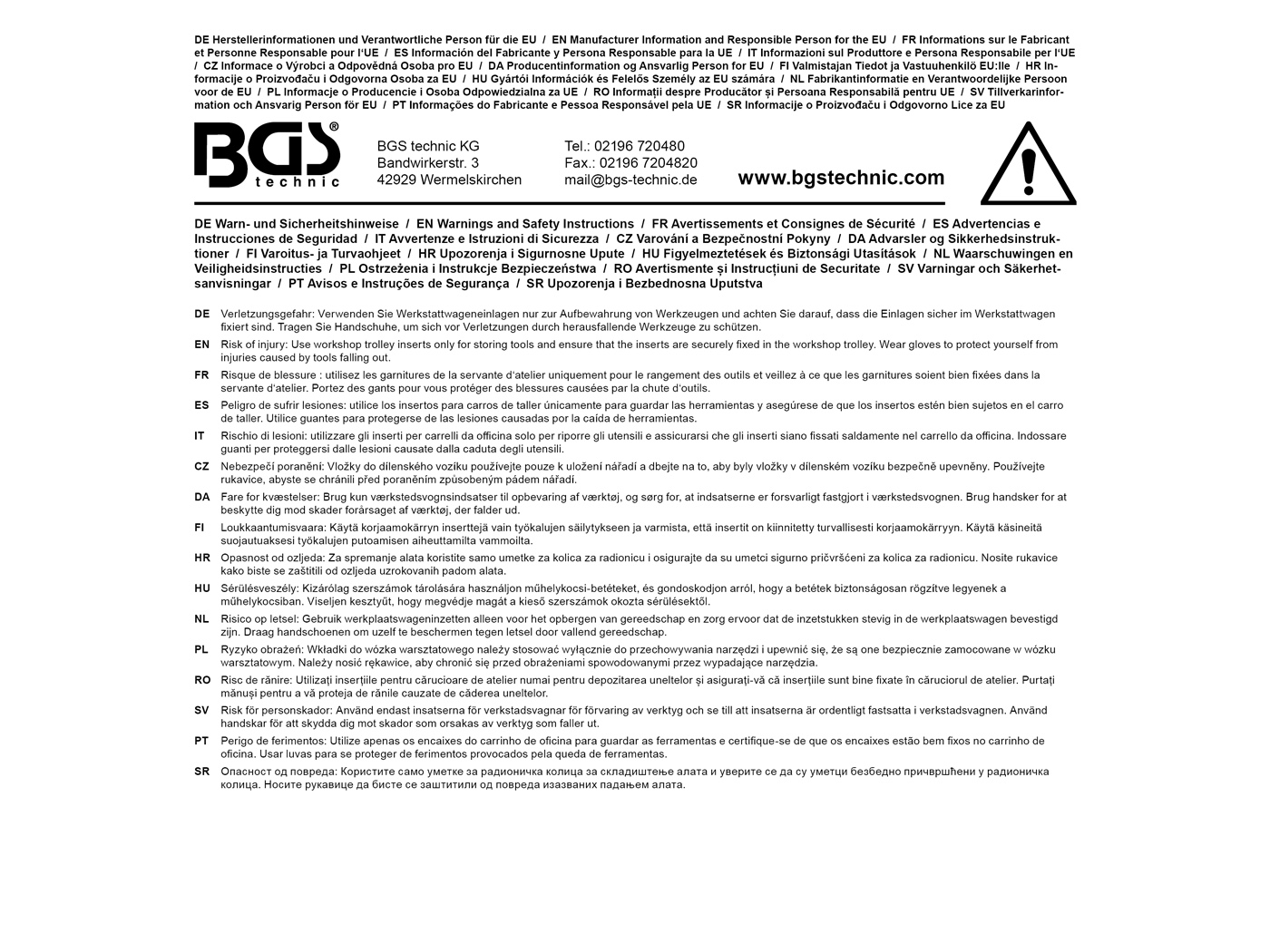 DE Herstellerinformationen und Verantwortliche Person für die EU / EN Manufacturer Information and Responsible Person for the EU / FR Informations sur le Fabricant et Personne Responsable pour l'UE / ES Información del Fabricante y Persona Responsable para la UE / IT Informazioni sul Produttore e Persona Responsabile per l'UE / CZ Informace o Výrobci a Odpovědná Osoba pro EU / DA Producentinformation og Ansvarlig Person for EU / FI Valmistajan Tiedot ja Vastuuhenkilö EU:lle / HR Informacije o Proizvođaču i Odgovorna Osoba za EU / HU Gyártói Információk és Felelős Személy az EU számára / NL Fabrikantinformatie en Verantwoordelijke Persoon voor de EU / PL Informacje o Producencie i Osoba Odpowiedzialna za UE / RO Informații despre Producător și Persoana Responsabilă pentru UE / SV Tillverkarinformation och Ansvarig Person för EU / PT Informações do Fabricante e Pessoa Responsável pela UE / SR Informacije o Proizvođaču i Odgovorno Lice za EU

BGS®
technic

BGS technic KG
Bandwirkerstr. 3
42929 Wermelskirchen

Tel.: 02196 720480
Fax.: 02196 7204820
mail@bgs-technic.de

www.bgstechnic.com

DE Warn- und Sicherheitshinweise / EN Warnings and Safety Instructions / FR Avertissements et Consignes de Sécurité / ES Advertencias e Instrucciones de Seguridad / IT Avvertenze e Istruzioni di Sicurezza / CZ Varování a Bezpečnostní Pokyny / DA Advarsler og Sikkerhedsinstruktioner / FI Varoitus- ja Turvaohjeet / HR Upozorenja i Sigurnosne Upute / HU Figyelmeztetések és Biztonsági Utasítások / NL Waarschuwingen en Veiligheidsinstructies / PL Ostrzeżenia i Instrukcje Bezpieczeństwa / RO Avertismente și Instrucțiuni de Securitate / SV Varningar och Säkerhetsanvisningar / PT Avisos e Instruções de Segurança / SR Upozorenja i Bezbednosna Uputstva

DE Verletzungsgefahr: Verwenden Sie Werkstattwageneinlagen nur zur Aufbewahrung von Werkzeugen und achten Sie darauf, dass die Einlagen sicher im Werkstattwagen fixiert sind. Tragen Sie Handschuhe, um sich vor Verletzungen durch herausfallende Werkzeuge zu schützen.

EN Risk of injury: Use workshop trolley inserts only for storing tools and ensure that the inserts are securely fixed in the workshop trolley. Wear gloves to protect yourself from injuries caused by tools falling out.

FR Risque de blessure : utilisez les garnitures de la servante d'atelier uniquement pour le rangement des outils et veillez à ce que les garnitures soient bien fixées dans la servante d'atelier. Portez des gants pour vous protéger des blessures causées par la chute d'outils.

ES Peligro de sufrir lesiones: utilice los insertos para carros de taller únicamente para guardar las herramientas y asegúrese de que los insertos estén bien sujetos en el carro de taller. Utilice guantes para protegerse de las lesiones causadas por la caída de herramientas.

IT Rischio di lesioni: utilizzare gli inserti per carrelli da officina solo per riporre gli utensili e assicurarsi che gli inserti siano fissati saldamente nel carrello da officina. Indossare guanti per proteggersi dalle lesioni causate dalla caduta degli utensili.

CZ Nebezpečí poranění: Vložky do dílenského vozíku používejte pouze k uložení nářadí a dbejte na to, aby byly vložky v dílenském vozíku bezpečně upevněny. Používejte rukavice, abyste se chránili před poraněním způsobeným pádem nářadí.

DA Fare for kvæstelser: Brug kun værkstedsvognsindsatser til opbevaring af værktøj, og sørg for, at indsatserne er forsvarligt fastgjort i værkstedsvognen. Brug handsker for at beskytte dig mod skader forårsaget af værktøj, der falder ud.

FI Loukkaantumisvaara: Käytä korjaamokärryn inserttejä vain työkalujen säilytykseen ja varmista, että insertit on kiinnitetty turvallisesti korjaamokärryyn. Käytä käsineitä suojautuaksesi työkalujen putoamisen aiheuttamilta vammoilta.

HR Opasnost od ozljeda: Za spremanje alata koristite samo umetke za kolica za radionicu i osigurajte da su umetci sigurno pričvršćeni za kolica za radionicu. Nosite rukavice kako biste se zaštitili od ozljeda uzrokovanih padom alata.

HU Sérülésveszély: Kizárólag szerszámok tárolására használjon műhelykocsi-betéteket, és gondoskodjon arról, hogy a betétek biztonságosan rögzítve legyenek a műhelykocsiban. Viseljen kesztyűt, hogy megvédje magát a kieső szerszámok okozta sérülésektől.

NL Risico op letsel: Gebruik werkplaatswageninzetten alleen voor het opbergen van gereedschap en zorg ervoor dat de inzetstukken stevig in de werkplaatswagen bevestigd zijn. Draag handschoenen om uzelf te beschermen tegen letsel door vallend gereedschap.

PL Ryzyko obrażeń: Wkładki do wózka warsztatowego należy stosować wyłącznie do przechowywania narzędzi i upewnić się, że są one bezpiecznie zamocowane w wózku warsztatowym. Należy nosić rękawice, aby chronić się przed obrażeniami spowodowanymi przez wypadające narzędzia.

RO Risc de rănire: Utilizați inserțiile pentru cărucioare de atelier numai pentru depozitarea uneltelor și asigurați-vă că inserțiile sunt bine fixate în căruciorul de atelier. Purtați mănuși pentru a vă proteja de rănile cauzate de căderea uneltelor.

SV Risk för personskador: Använd endast insatserna för verkstadsvagnar för förvaring av verktyg och se till att insatserna är ordentligt fastsatta i verkstadsvagnen. Använd handskar för att skydda dig mot skador som orsakas av verktyg som faller ut.

PT Perigo de ferimentos: Utilize apenas os encaixes do carrinho de oficina para guardar as ferramentas e certifique-se de que os encaixes estão bem fixos no carrinho de oficina. Usar luvas para se proteger de ferimentos provocados pela queda de ferramentas.

SR Опасност од повреда: Користите само уметке за радионичка колица за складиштење алата и уверите се да су уметци безбедно причвршћени у радионичка колица. Носите рукавице да бисте се заштитили од повреда изазваних падањем алата.